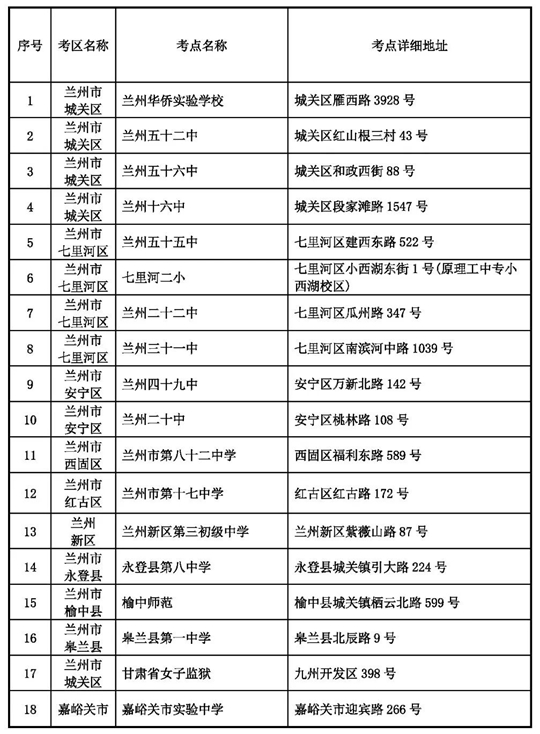 | 序号 | 考区名称 | 考点名称 | 考点详细地址 |
|---|---|---|---|
| 1 | 兰州市城关区 | 兰州华侨实验学校 | 城关区雁西路 3928 号 |
| 2 | 兰州市城关区 | 兰州五十二中 | 城关区红山根三村 43 号 |
| 3 | 兰州市城关区 | 兰州五十六中 | 城关区和政西街 88 号 |
| 4 | 兰州市城关区 | 兰州十六中 | 城关区段家滩路 1547 号 |
| 5 | 兰州市七里河区 | 兰州五十五中 | 七里河区建西东路 522 号 |
| 6 | 兰州市七里河区 | 七里河二小 | 七里河区小西湖东街 1 号(原理工中专小西湖校区) |
| 7 | 兰州市七里河区 | 兰州二十二中 | 七里河区瓜州路 347 号 |
| 8 | 兰州市七里河区 | 兰州三十一中 | 七里河区南滨河中路 1039 号 |
| 9 | 兰州市安宁区 | 兰州四十九中 | 安宁区万新北路 142 号 |
| 10 | 兰州市安宁区 | 兰州二十中 | 安宁区桃林路 108 号 |
| 11 | 兰州市西固区 | 兰州市第八十二中学 | 西固区福利东路 589 号 |
| 12 | 兰州市红古区 | 兰州市第十七中学 | 红古区红古路 172 号 |
| 13 | 兰州新区 | 兰州新区第三初级中学 | 兰州新区紫薇山路 87 号 |
| 14 | 兰州市永登县 | 永登县第八中学 | 永登县城关镇引大路 224 号 |
| 15 | 兰州市榆中县 | 榆中师范 | 榆中县城关镇栖云北路 599 号 |
| 16 | 兰州市皋兰县 | 皋兰县第一中学 | 皋兰县北辰路 9 号 |
| 17 | 兰州市城关区 | 甘肃省女子监狱 | 九州开发区 398 号 |
| 18 | 嘉峪关市 | 嘉峪关市实验中学 | 嘉峪关市迎宾路 266 号 |